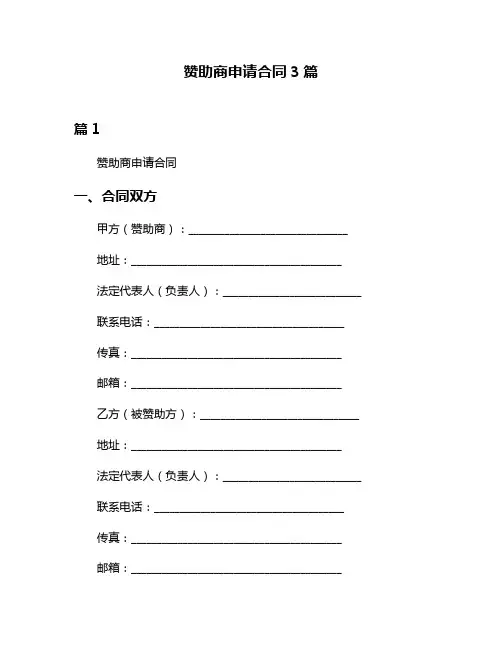 赞助商申请合同 3 篇

篇 1

赞助商申请合同

一、合同双方

甲方（赞助商）：______________________________

地址：________________________________________

法定代表人（负责人）：__________________________

联系电话：____________________________________

传真：________________________________________

邮箱：________________________________________

乙方（被赞助方）：______________________________

地址：________________________________________

法定代表人（负责人）：__________________________

联系电话：____________________________________

传真：________________________________________

邮箱：________________________________________